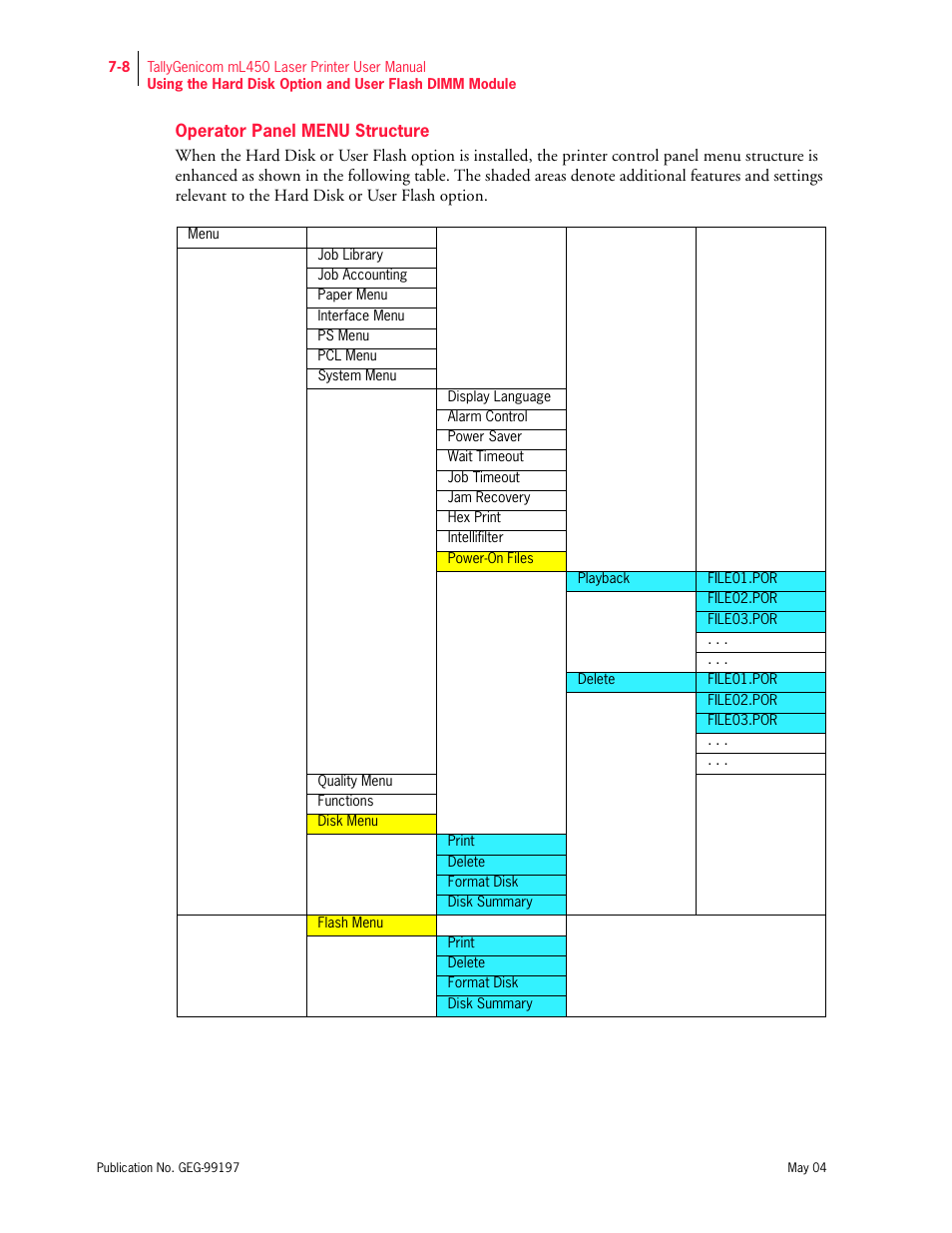 7-8 TallyGenicom mL450 Laser Printer User Manual
Using the Hard Disk Option and User Flash DIMM Module

Operator Panel MENU Structure

When the Hard Disk or User Flash option is installed, the printer control panel menu structure is enhanced as shown in the following table. The shaded areas denote additional features and settings relevant to the Hard Disk or User Flash option.

| Menu | | | | |
|---|---|---|---|---|
| | Job Library | | | |
| | Job Accounting | | | |
| | Paper Menu | | | |
| | Interface Menu | | | |
| | PS Menu | | | |
| | PCL Menu | | | |
| | System Menu | | | |
| | | Display Language | | |
| | | Alarm Control | | |
| | | Power Saver | | |
| | | Wait Timeout | | |
| | | Job Timeout | | |
| | | Jam Recovery | | |
| | | Hex Print | | |
| | | Intellifilter | | |
| | | Power-On Files | | |
| | | | Playback | FILE01.POR |
| | | | | FILE02.POR |
| | | | | FILE03.POR |
| | | | | . . . |
| | | | | . . . |
| | | | Delete | FILE01.POR |
| | | | | FILE02.POR |
| | | | | FILE03.POR |
| | | | | . . . |
| | | | | . . . |
| | Quality Menu | | | |
| | Functions | | | |
| | Disk Menu | | | |
| | | Print | | |
| | | Delete | | |
| | | Format Disk | | |
| | | Disk Summary | | |
| | Flash Menu | | | |
| | | Print | | |
| | | Delete | | |
| | | Format Disk | | |
| | | Disk Summary | | |

Publication No. GEG-99197 May 04